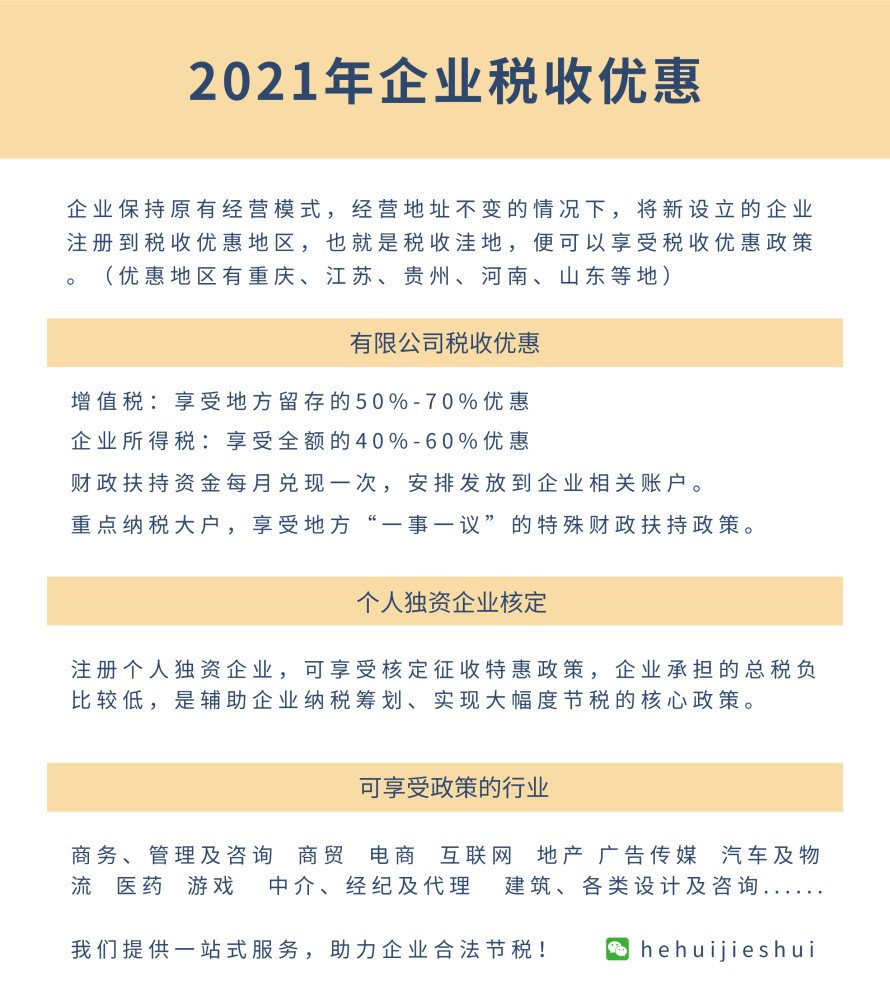 2021年企业税收优惠

企业保持原有经营模式，经营地址不变的情况下，将新设立的企业注册到税收优惠地区，也就是税收洼地，便可以享受税收优惠政策。（优惠地区有重庆、江苏、贵州、河南、山东等地）

有限公司税收优惠

增值税：享受地方留存的50%-70%优惠

企业所得税：享受全额的40%-60%优惠

财政扶持资金每月兑现一次，安排发放到企业相关账户。

重点纳税大户，享受地方“一事一议”的特殊财政扶持政策。

个人独资企业核定

注册个人独资企业，可享受核定征收特惠政策，企业承担的总税负比较低，是辅助企业纳税筹划、实现大幅度节税的核心政策。

可享受政策的行业

商务、管理及咨询 商贸 电商 互联网 地产 广告传媒 汽车及物流 医药 游戏 中介、经纪及代理 建筑、各类设计及咨询......

我们提供一站式服务，助力企业合法节税！ hehuijieshui